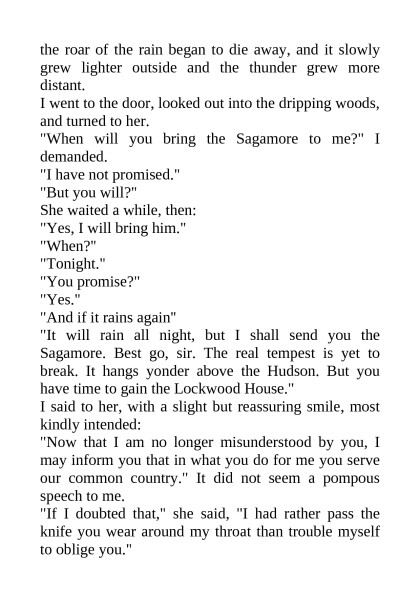 the roar of the rain began to die away, and it slowly grew lighter outside and the thunder grew more distant.

I went to the door, looked out into the dripping woods, and turned to her.

"When will you bring the Sagamore to me?" I demanded.

"I have not promised."

"But you will?"

She waited a while, then:

"Yes, I will bring him."

"When?"

"Tonight."

"You promise?"

"Yes."

"And if it rains again"

"It will rain all night, but I shall send you the Sagamore. Best go, sir. The real tempest is yet to break. It hangs yonder above the Hudson. But you have time to gain the Lockwood House."

I said to her, with a slight but reassuring smile, most kindly intended:

"Now that I am no longer misunderstood by you, I may inform you that in what you do for me you serve our common country." It did not seem a pompous speech to me.

"If I doubted that," she said, "I had rather pass the knife you wear around my throat than trouble myself to oblige you."